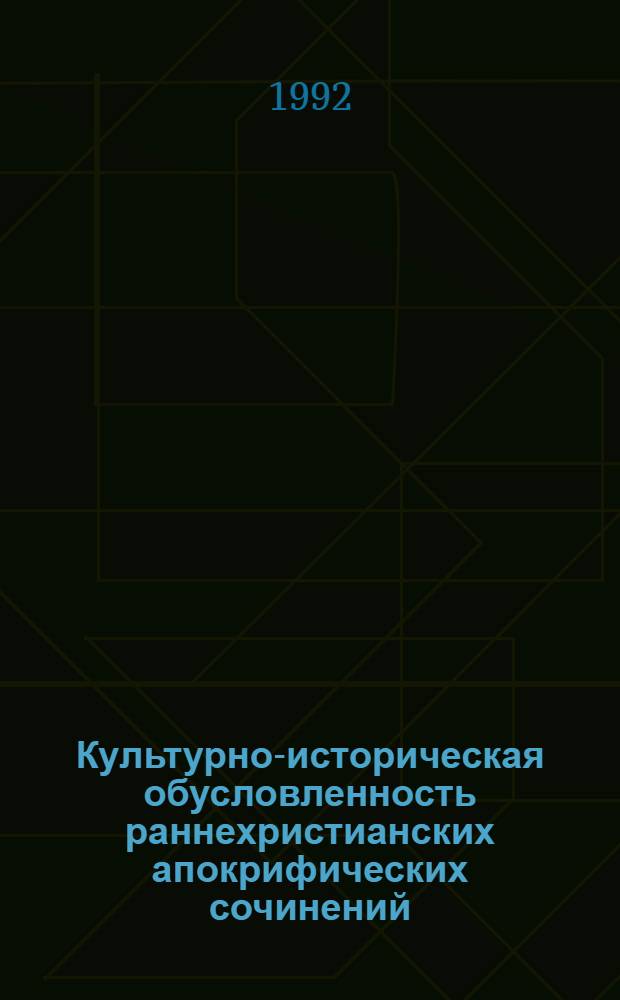 1992

Культурно-историческая обусловленность раннехристианских апокрифических сочинений